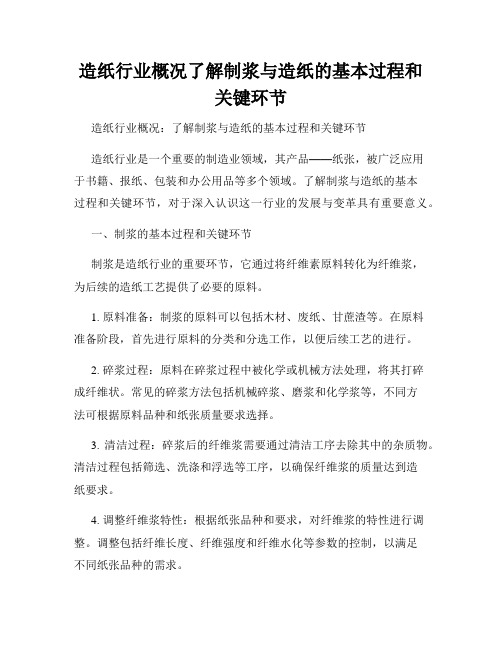 造纸行业概况了解制浆与造纸的基本过程和关键环节

造纸行业概况：了解制浆与造纸的基本过程和关键环节

造纸行业是一个重要的制造业领域，其产品——纸张，被广泛应用于书籍、报纸、包装和办公用品等多个领域。了解制浆与造纸的基本过程和关键环节，对于深入认识这一行业的发展与变革具有重要意义。

一、制浆的基本过程和关键环节

制浆是造纸行业的重要环节，它通过将纤维素原料转化为纤维浆，为后续的造纸工艺提供了必要的原料。

1. 原料准备：制浆的原料可以包括木材、废纸、甘蔗渣等。在原料准备阶段，首先进行原料的分类和分选工作，以便后续工艺的进行。

2. 碎浆过程：原料在碎浆过程中被化学或机械方法处理，将其打碎成纤维状。常见的碎浆方法包括机械碎浆、磨浆和化学浆等，不同方法可根据原料品种和纸张质量要求选择。

3. 清洁过程：碎浆后的纤维浆需要通过清洁工序去除其中的杂质物。清洁过程包括筛选、洗涤和浮选等工序，以确保纤维浆的质量达到造纸要求。

4. 调整纤维浆特性：根据纸张品种和要求，对纤维浆的特性进行调整。调整包括纤维长度、纤维强度和纤维水化等参数的控制，以满足不同纸张品种的需求。